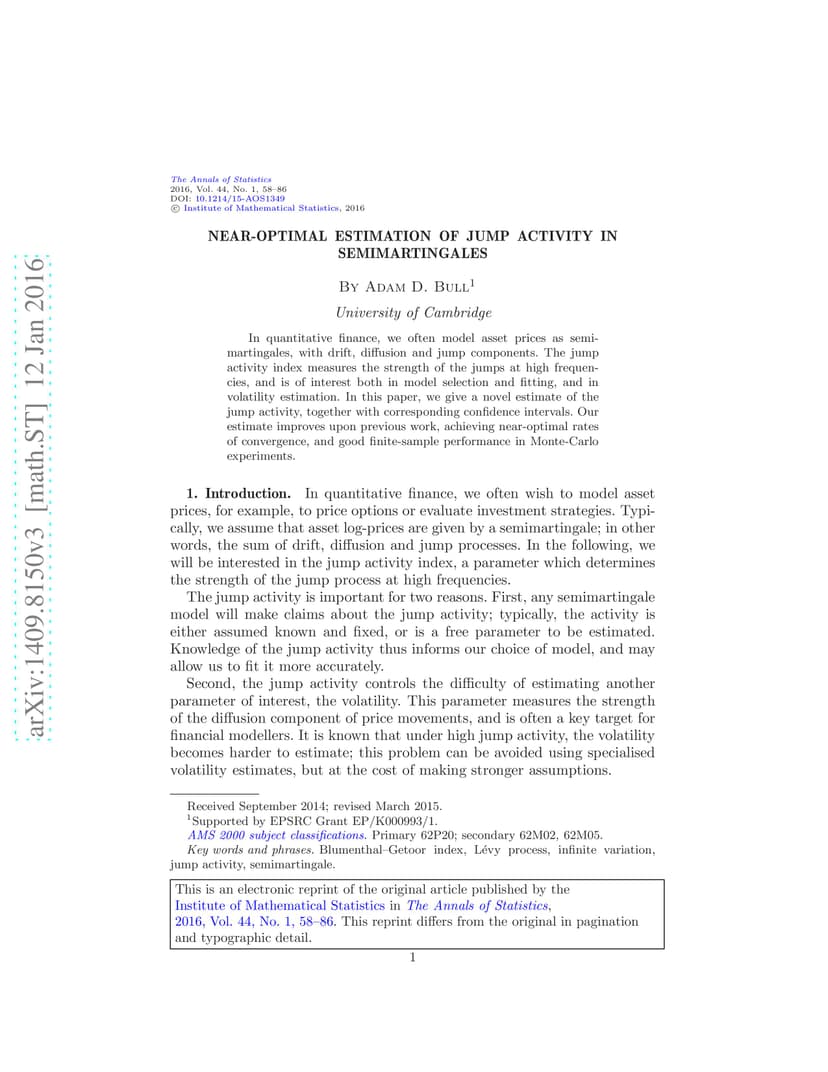 arXiv:1409.8150v3 [math.ST] 12 Jan 2016

The Annals of Statistics
2016, Vol. 44, No. 1, 58–86
DOI: 10.1214/15-AOS1349
© Institute of Mathematical Statistics, 2016

NEAR-OPTIMAL ESTIMATION OF JUMP ACTIVITY IN SEMIMARTINGALES

By Adam D. Bull$^1$

University of Cambridge

In quantitative finance, we often model asset prices as semimartingales, with drift, diffusion and jump components. The jump activity index measures the strength of the jumps at high frequencies, and is of interest both in model selection and fitting, and in volatility estimation. In this paper, we give a novel estimate of the jump activity, together with corresponding confidence intervals. Our estimate improves upon previous work, achieving near-optimal rates of convergence, and good finite-sample performance in Monte-Carlo experiments.

1. Introduction. In quantitative finance, we often wish to model asset prices, for example, to price options or evaluate investment strategies. Typically, we assume that asset log-prices are given by a semimartingale; in other words, the sum of drift, diffusion and jump processes. In the following, we will be interested in the jump activity index, a parameter which determines the strength of the jump process at high frequencies.

The jump activity is important for two reasons. First, any semimartingale model will make claims about the jump activity; typically, the activity is either assumed known and fixed, or is a free parameter to be estimated. Knowledge of the jump activity thus informs our choice of model, and may allow us to fit it more accurately.

Second, the jump activity controls the difficulty of estimating another parameter of interest, the volatility. This parameter measures the strength of the diffusion component of price movements, and is often a key target for financial modellers. It is known that under high jump activity, the volatility becomes harder to estimate; this problem can be avoided using specialised volatility estimates, but at the cost of making stronger assumptions.

Received September 2014; revised March 2015.
$^1$Supported by EPSRC Grant EP/K000993/1.
AMS 2000 subject classifications. Primary 62P20; secondary 62M02, 62M05.
Key words and phrases. Blumenthal–Getoor index, Lévy process, infinite variation, jump activity, semimartingale.

This is an electronic reprint of the original article published by the Institute of Mathematical Statistics in The Annals of Statistics, 2016, Vol. 44, No. 1, 58–86. This reprint differs from the original in pagination and typographic detail.

1